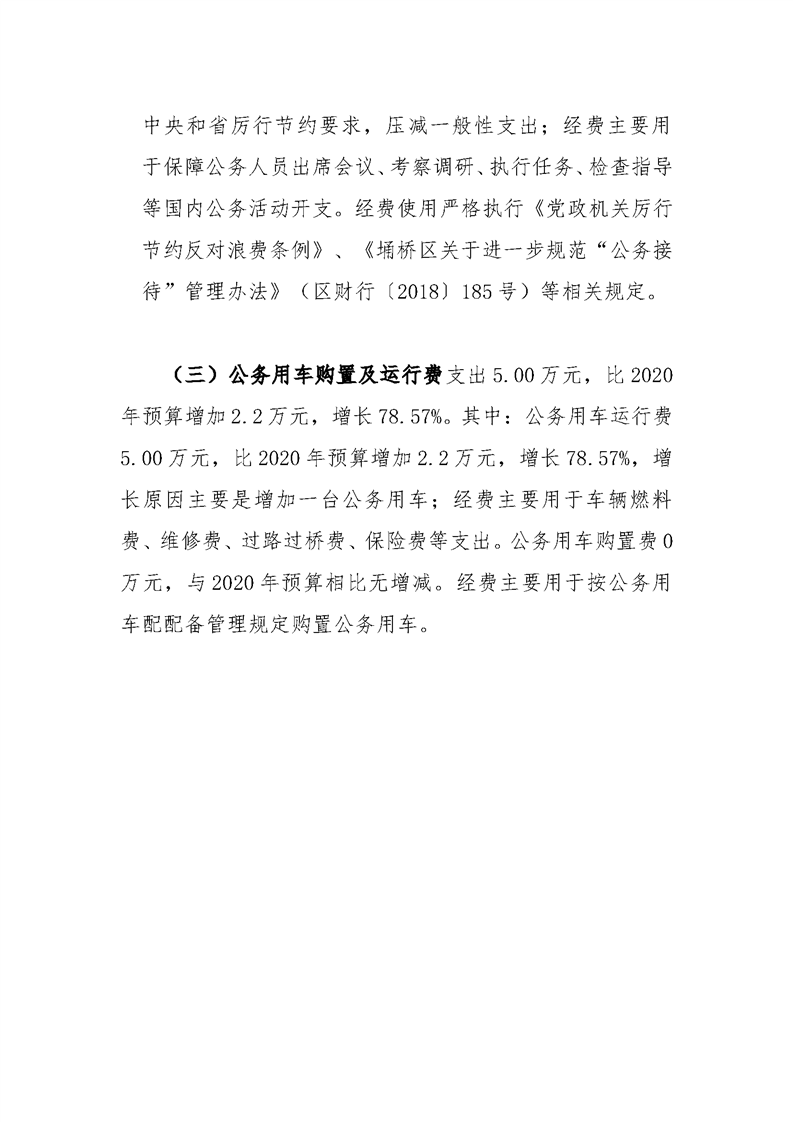 中央和省厉行节约要求，压减一般性支出；经费主要用于保障公务人员出席会议、考察调研、执行任务、检查指导等国内公务活动开支。经费使用严格执行《党政机关厉行节约反对浪费条例》、《埇桥区关于进一步规范“公务接待”管理办法》（区财行〔2018〕185号）等相关规定。

（三）公务用车购置及运行费支出5.00万元，比2020年预算增加2.2万元，增长78.57%。其中：公务用车运行费5.00万元，比2020年预算增加2.2万元，增长78.57%，增长原因主要是增加一台公务用车；经费主要用于车辆燃料费、维修费、过路过桥费、保险费等支出。公务用车购置费0万元，与2020年预算相比无增减。经费主要用于按公务用车配配备管理规定购置公务用车。